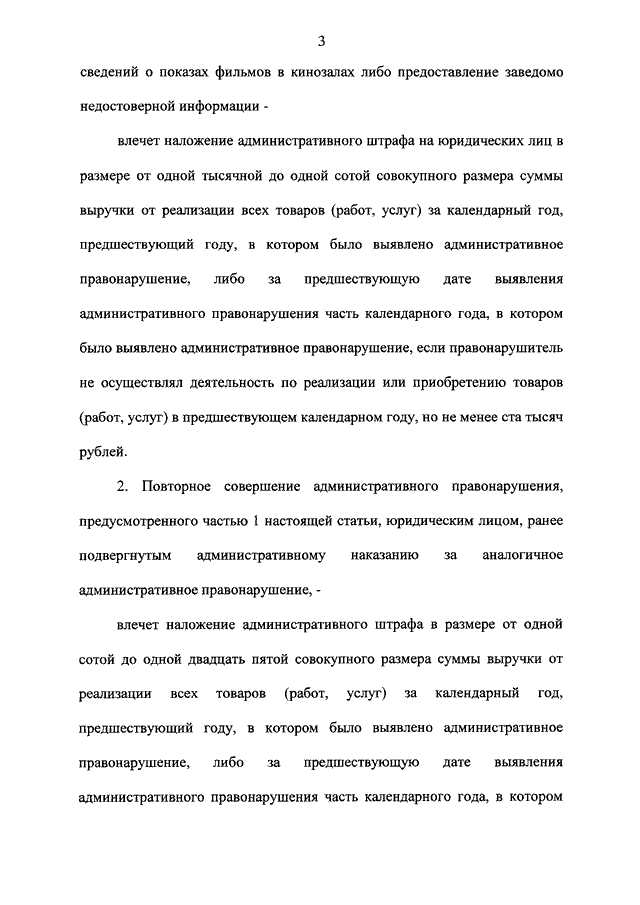 3

сведений о показах фильмов в кинозалах либо предоставление заведомо недостоверной информации -

влечет наложение административного штрафа на юридических лиц в размере от одной тысячной до одной сотой совокупного размера суммы выручки от реализации всех товаров (работ, услуг) за календарный год, предшествующий году, в котором было выявлено административное правонарушение, либо за предшествующую дате выявления административного правонарушения часть календарного года, в котором было выявлено административное правонарушение, если правонарушитель не осуществлял деятельность по реализации или приобретению товаров (работ, услуг) в предшествующем календарном году, но не менее ста тысяч рублей.

2. Повторное совершение административного правонарушения, предусмотренного частью 1 настоящей статьи, юридическим лицом, ранее подвергнутым административному наказанию за аналогичное административное правонарушение, -

влечет наложение административного штрафа в размере от одной сотой до одной двадцать пятой совокупного размера суммы выручки от реализации всех товаров (работ, услуг) за календарный год, предшествующий году, в котором было выявлено административное правонарушение, либо за предшествующую дате выявления административного правонарушения часть календарного года, в котором